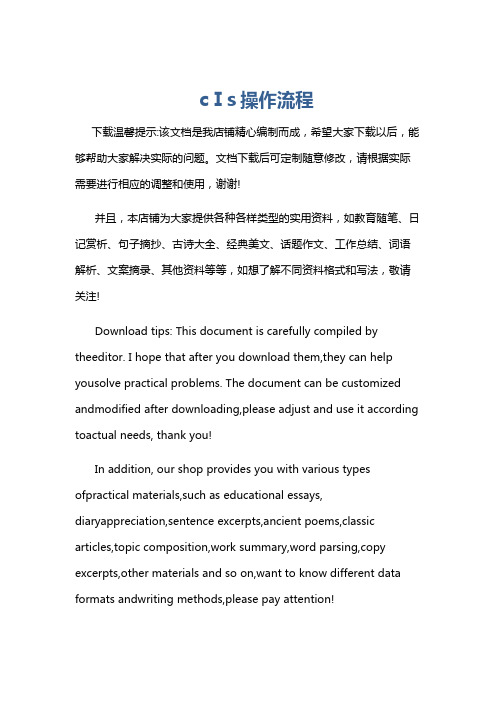 cIs操作流程

下载温馨提示:该文档是我店铺精心编制而成，希望大家下载以后，能够帮助大家解决实际的问题。文档下载后可定制随意修改，请根据实际需要进行相应的调整和使用，谢谢!

并且，本店铺为大家提供各种各样类型的实用资料，如教育随笔、日记赏析、句子摘抄、古诗大全、经典美文、话题作文、工作总结、词语解析、文案摘录、其他资料等等，如想了解不同资料格式和写法，敬请关注!

Download tips: This document is carefully compiled by theeditor. I hope that after you download them,they can help yousolve practical problems. The document can be customized andmodified after downloading,please adjust and use it according toactual needs, thank you!

In addition, our shop provides you with various types ofpractical materials,such as educational essays, diaryappreciation,sentence excerpts,ancient poems,classic articles,topic composition,work summary,word parsing,copy excerpts,other materials and so on,want to know different data formats andwriting methods,please pay attention!